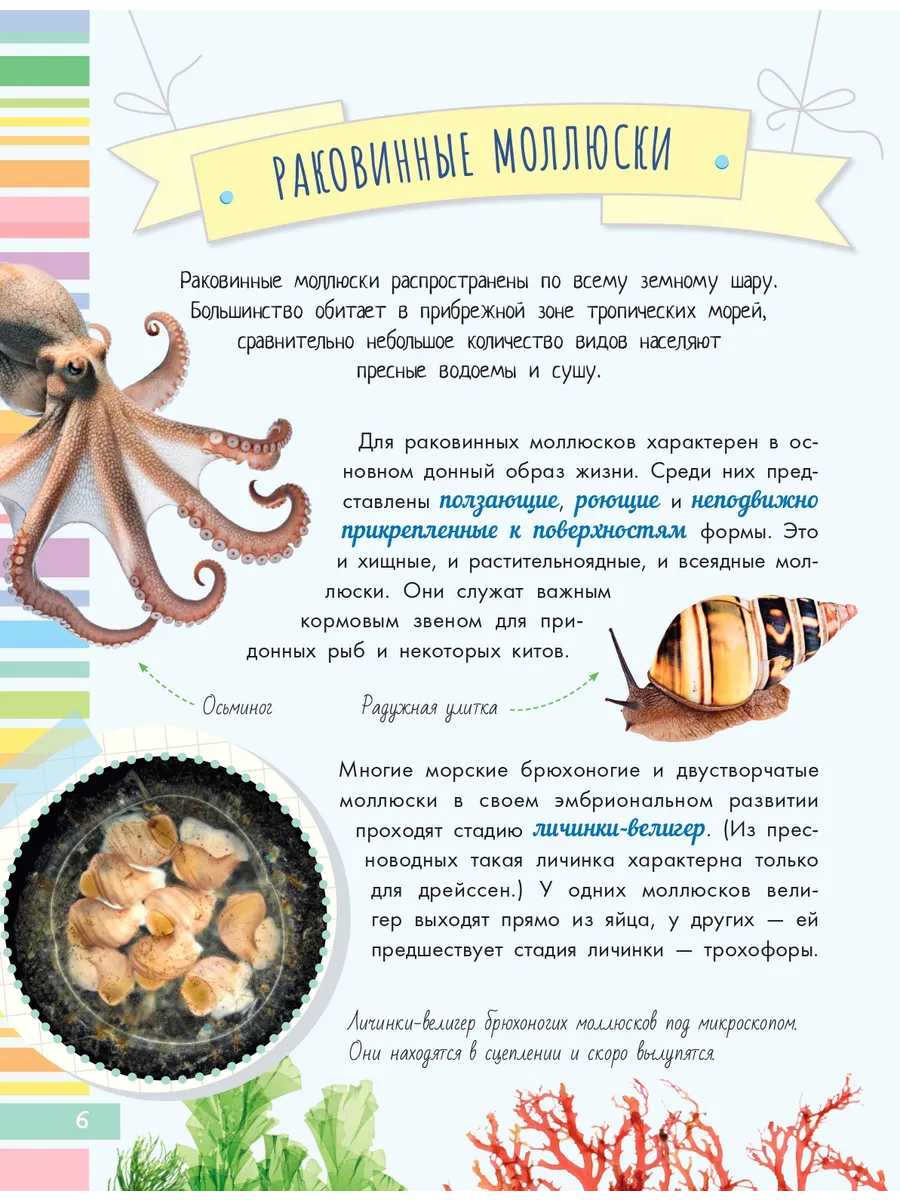 РАКОВИННЫЕ МОЛЛЮСКИ

Раковинные моллюски распространены по всему земному шару. Большинство обитает в прибрежной зоне тропических морей, сравнительно небольшое количество видов населяют пресные водоемы и сушу.

Для раковинных моллюсков характерен в основном донный образ жизни. Среди них представлены ползающие, роющие и неподвижно прикрепленные к поверхностям формы. Это и хищные, и растительноядные, и всеядные моллюски. Они служат важным кормовым звеном для придонных рыб и некоторых китов.

Осьминог

Радужная улитка

Многие морские брюхоногие и двустворчатые моллюски в своем эмбриональном развитии проходят стадию личинки-велигер. (Из пресноводных такая личинка характерна только для дрейссен.) У одних моллюсков велигер выходят прямо из яйца, у других — ей предшествует стадия личинки — трохофоры.

Личинки-велигер брюхоногих моллюсков под микроскопом. Они находятся в сцеплении и скоро вылупятся.

6